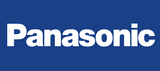 Panasonic